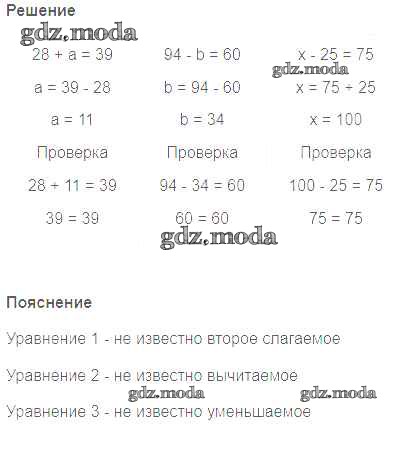 Решение

gdz.moda

$28 + a = 39$
$a = 39 - 28$
$a = 11$
Проверка
$28 + 11 = 39$
$39 = 39$

$94 - b = 60$
$b = 94 - 60$
$b = 34$
Проверка
$94 - 34 = 60$
$60 = 60$

$x - 25 = 75$
gdz.moda
$x = 75 + 25$
$x = 100$
Проверка
$100 - 25 = 75$
$75 = 75$

gdz.moda

Пояснение

Уравнение 1 - не известно второе слагаемое

Уравнение 2 - не известно вычитаемое

gdz.moda gdz.moda

Уравнение 3 - не известно уменьшаемое